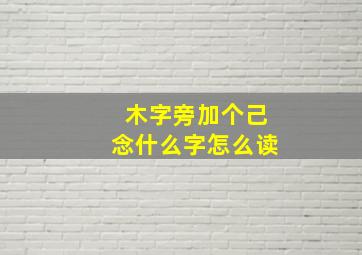 木字旁加个己
念什么字怎么读